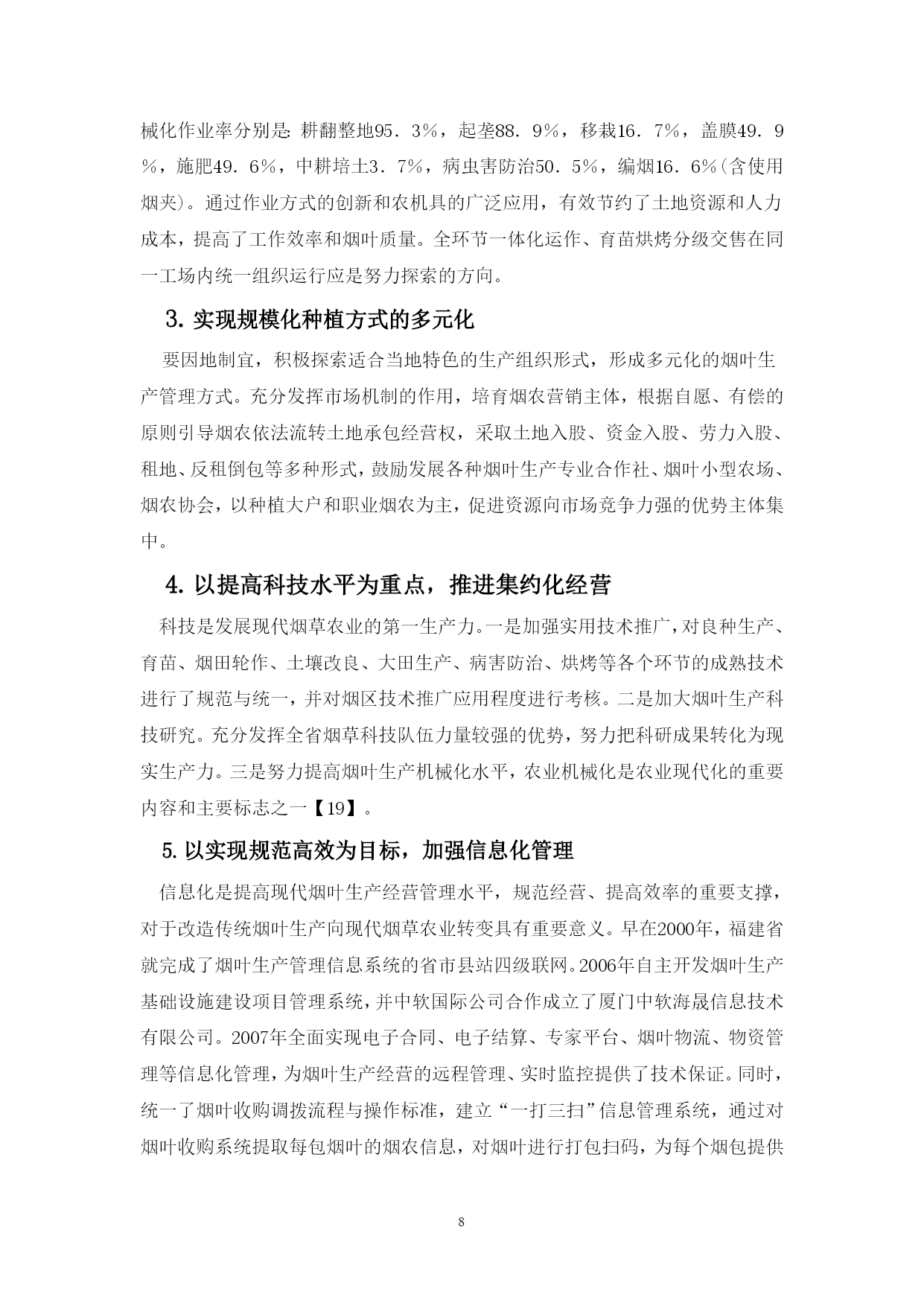 械化作业率分别是：耕翻整地95．3％，起垄88．9％，移栽16．7％，盖膜49．9％，施肥49．6％，中耕培土3．7％，病虫害防治50．5％，编烟16．6％(含使用烟夹)。通过作业方式的创新和农机具的广泛应用，有效节约了土地资源和人力成本，提高了工作效率和烟叶质量。全环节一体化运作、育苗烘烤分级交售在同一工场内统一组织运行应是努力探索的方向。

3. 实现规模化种植方式的多元化

要因地制宜，积极探索适合当地特色的生产组织形式，形成多元化的烟叶生产管理方式。充分发挥市场机制的作用，培育烟农营销主体，根据自愿、有偿的原则引导烟农依法流转土地承包经营权，采取土地入股、资金入股、劳力入股、租地、反租倒包等多种形式，鼓励发展各种烟叶生产专业合作社、烟叶小型农场、烟农协会，以种植大户和职业烟农为主，促进资源向市场竞争力强的优势主体集中。

4. 以提高科技水平为重点，推进集约化经营

科技是发展现代烟草农业的第一生产力。一是加强实用技术推广，对良种生产、育苗、烟田轮作、土壤改良、大田生产、病害防治、烘烤等各个环节的成熟技术进行了规范与统一，并对烟区技术推广应用程度进行考核。二是加大烟叶生产科技研究。充分发挥全省烟草科技队伍力量较强的优势，努力把科研成果转化为现实生产力。三是努力提高烟叶生产机械化水平，农业机械化是农业现代化的重要内容和主要标志之一【19】。

5. 以实现规范高效为目标，加强信息化管理

信息化是提高现代烟叶生产经营管理水平，规范经营、提高效率的重要支撑，对于改造传统烟叶生产向现代烟草农业转变具有重要意义。早在2000年，福建省就完成了烟叶生产管理信息系统的省市县站四级联网。2006年自主开发烟叶生产基础设施建设项目管理系统，并中软国际公司合作成立了厦门中软海晟信息技术有限公司。2007年全面实现电子合同、电子结算、专家平台、烟叶物流、物资管理等信息化管理，为烟叶生产经营的远程管理、实时监控提供了技术保证。同时，统一了烟叶收购调拨流程与操作标准，建立“一打三扫”信息管理系统，通过对烟叶收购系统提取每包烟叶的烟农信息，对烟叶进行打包扫码，为每个烟包提供

8